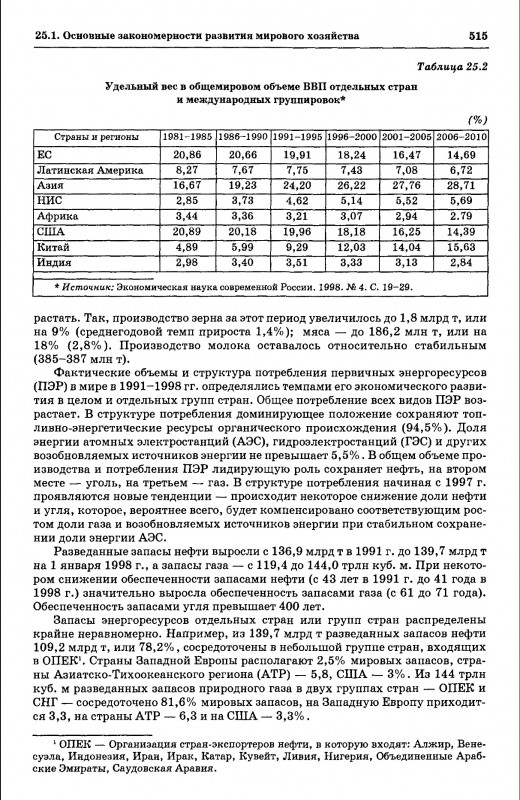 25.1. Основные закономерности развития мирового хозяйства

515

Таблица 25.2

Удельный вес в общемировом объеме ВВП отдельных стран и международных группировок*

(%)

| Страны и регионы | 1981–1985 | 1986–1990 | 1991–1995 | 1996–2000 | 2001–2005 | 2006–2010 |
|---|---|---|---|---|---|---|
| ЕС | 20,86 | 20,66 | 19,91 | 18,24 | 16,47 | 14,69 |
| Латинская Америка | 8,27 | 7,67 | 7,75 | 7,43 | 7,08 | 6,72 |
| Азия | 16,67 | 19,23 | 24,20 | 26,22 | 27,76 | 28,71 |
| НИС | 2,85 | 3,73 | 4,62 | 5,14 | 5,52 | 5,69 |
| Африка | 3,44 | 3,36 | 3,21 | 3,07 | 2,94 | 2.79 |
| США | 20,89 | 20,18 | 19,96 | 18,18 | 16,25 | 14,39 |
| Китай | 4,89 | 5,99 | 9,29 | 12,03 | 14,04 | 15,63 |
| Индия | 2,98 | 3,40 | 3,51 | 3,33 | 3,13 | 2,84 |

* Источник: Экономическая наука современной России. 1998. № 4. С. 19–29.

растать. Так, производство зерна за этот период увеличилось до 1,8 млрд т, или на 9% (среднегодовой темп прироста 1,4%); мяса — до 186,2 млн т, или на 18% (2,8%). Производство молока оставалось относительно стабильным (385–387 млн т).

Фактические объемы и структура потребления первичных энергоресурсов (ПЭР) в мире в 1991–1998 гг. определялись темпами его экономического развития в целом и отдельных групп стран. Общее потребление всех видов ПЭР возрастает. В структуре потребления доминирующее положение сохраняют топливно-энергетические ресурсы органического происхождения (94,5%). Доля энергии атомных электростанций (АЭС), гидроэлектростанций (ГЭС) и других возобновляемых источников энергии не превышает 5,5%. В общем объеме производства и потребления ПЭР лидирующую роль сохраняет нефть, на втором месте — уголь, на третьем — газ. В структуре потребления начиная с 1997 г. проявляются новые тенденции — происходит некоторое снижение доли нефти и угля, которое, вероятнее всего, будет компенсировано соответствующим ростом доли газа и возобновляемых источников энергии при стабильном сохранении доли энергии АЭС.

Разведанные запасы нефти выросли с 136,9 млрд т в 1991 г. до 139,7 млрд т на 1 января 1998 г., а запасы газа — с 119,4 до 144,0 трлн куб. м. При некотором снижении обеспеченности запасами нефти (с 43 лет в 1991 г. до 41 года в 1998 г.) значительно выросла обеспеченность запасами газа (с 61 до 71 года). Обеспеченность запасами угля превышает 400 лет.

Запасы энергоресурсов отдельных стран или групп стран распределены крайне неравномерно. Например, из 139,7 млрд т разведанных запасов нефти 109,2 млрд т, или 78,2%, сосредоточены в небольшой группе стран, входящих в ОПЕК¹. Страны Западной Европы располагают 2,5% мировых запасов, страны Азиатско-Тихоокеанского региона (АТР) — 5,8, США — 3%. Из 144 трлн куб. м разведанных запасов природного газа в двух группах стран — ОПЕК и СНГ — сосредоточено 81,6% мировых запасов, на Западную Европу приходится 3,3, на страны АТР — 6,3 и на США — 3,3%.

¹ ОПЕК — Организация стран-экспортеров нефти, в которую входят: Алжир, Венесуэла, Индонезия, Иран, Ирак, Катар, Кувейт, Ливия, Нигерия, Объединенные Арабские Эмираты, Саудовская Аравия.